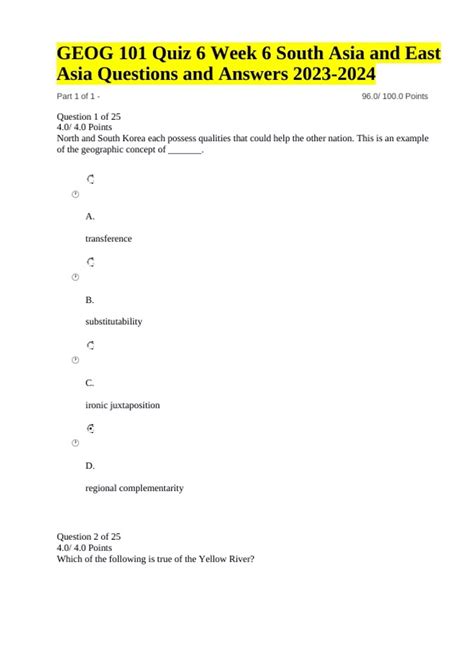 GEOG 101 Quiz 6 Week 6 South Asia and East Asia Questions and Answers 2023-2024

Part 1 of 1 -

96.0/ 100.0 Points

Question 1 of 25
4.0/ 4.0 Points
North and South Korea each possess qualities that could help the other nation. This is an example of the geographic concept of _______.

A.

transference

B.

substitutability

C.

ironic juxtaposition

D.

regional complementarity

Question 2 of 25
4.0/ 4.0 Points
Which of the following is true of the Yellow River?